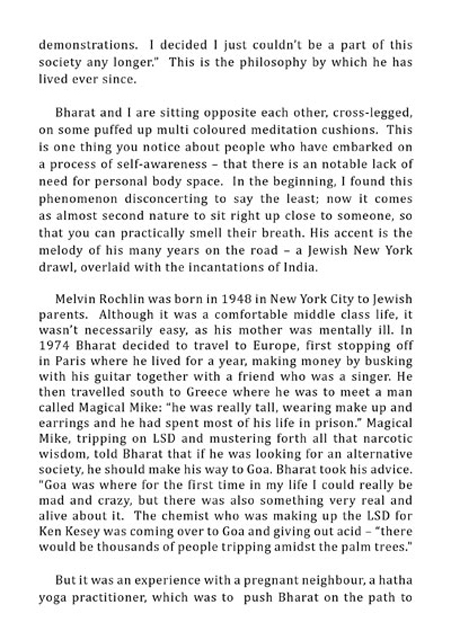 demonstrations. I decided I just couldn't be a part of this society any longer." This is the philosophy by which he has lived ever since.

Bharat and I are sitting opposite each other, cross-legged, on some puffed up multi coloured meditation cushions. This is one thing you notice about people who have embarked on a process of self-awareness – that there is an notable lack of need for personal body space. In the beginning, I found this phenomenon disconcerting to say the least; now it comes as almost second nature to sit right up close to someone, so that you can practically smell their breath. His accent is the melody of his many years on the road – a Jewish New York drawl, overlaid with the incantations of India.

Melvin Rochlin was born in 1948 in New York City to Jewish parents. Although it was a comfortable middle class life, it wasn't necessarily easy, as his mother was mentally ill. In 1974 Bharat decided to travel to Europe, first stopping off in Paris where he lived for a year, making money by busking with his guitar together with a friend who was a singer. He then travelled south to Greece where he was to meet a man called Magical Mike: "he was really tall, wearing make up and earrings and he had spent most of his life in prison." Magical Mike, tripping on LSD and mustering forth all that narcotic wisdom, told Bharat that if he was looking for an alternative society, he should make his way to Goa. Bharat took his advice. "Goa was where for the first time in my life I could really be mad and crazy, but there was also something very real and alive about it. The chemist who was making up the LSD for Ken Kesey was coming over to Goa and giving out acid – "there would be thousands of people tripping amidst the palm trees."

But it was an experience with a pregnant neighbour, a hatha yoga practitioner, which was to push Bharat on the path to